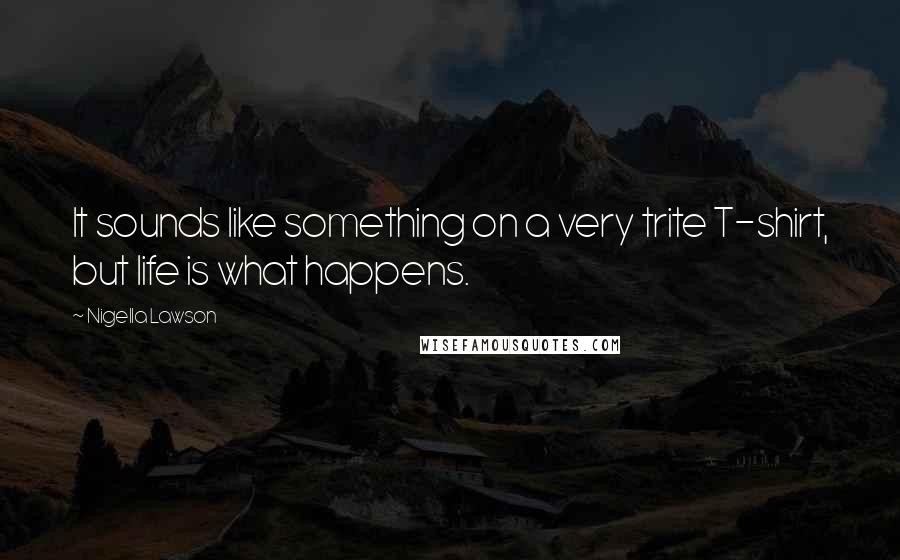 It sounds like something on a very trite T-shirt, but life is what happens.

~ Nigella Lawson

WISEFAMOUSQUOTES.COM